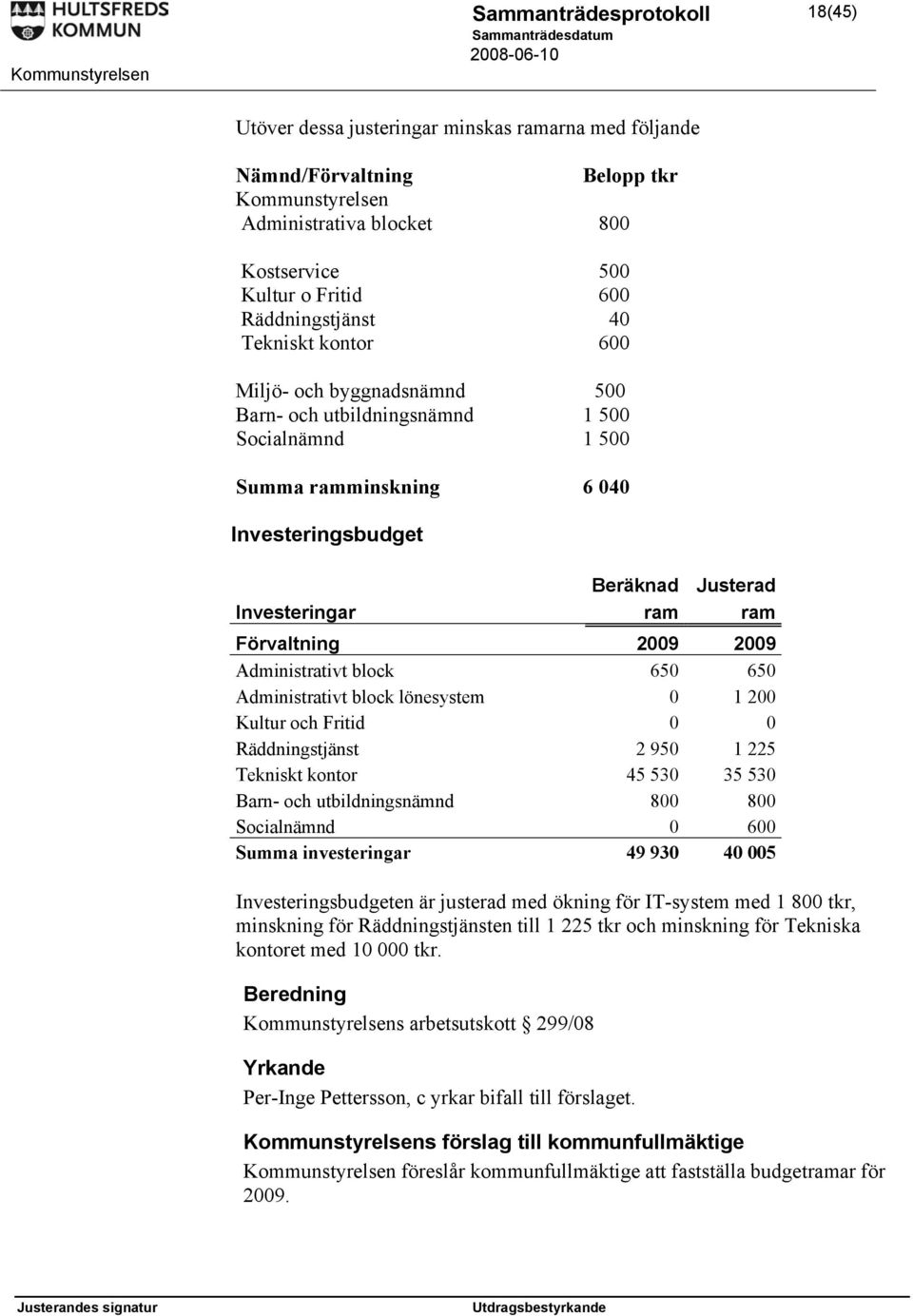 HULTSFREDS KOMMUN

Kommunstyrelsen

Sammanträdesprotokoll
Sammanträdesdatum
2008-06-10

18(45)

Utöver dessa justeringar minskas ramarna med följande

| Nämnd/Förvaltning | Belopp tkr |
|---|---|
| Kommunstyrelsen | |
| Administrativa blocket | 800 |
| Kostservice | 500 |
| Kultur o Fritid | 600 |
| Räddningstjänst | 40 |
| Tekniskt kontor | 600 |
| Miljö- och byggnadsnämnd | 500 |
| Barn- och utbildningsnämnd | 1 500 |
| Socialnämnd | 1 500 |
| Summa ramminskning | 6 040 |

Investeringsbudget

| Investeringar | Beräknad ram | Justerad ram |
|---|---|---|
| Förvaltning | 2009 | 2009 |
| Administrativt block | 650 | 650 |
| Administrativt block lönesystem | 0 | 1 200 |
| Kultur och Fritid | 0 | 0 |
| Räddningstjänst | 2 950 | 1 225 |
| Tekniskt kontor | 45 530 | 35 530 |
| Barn- och utbildningsnämnd | 800 | 800 |
| Socialnämnd | 0 | 600 |
| Summa investeringar | 49 930 | 40 005 |

Investeringsbudgeten är justerad med ökning för IT-system med 1 800 tkr, minskning för Räddningstjänsten till 1 225 tkr och minskning för Tekniska kontoret med 10 000 tkr.

Beredning
Kommunstyrelsens arbetsutskott § 299/08

Yrkande
Per-Inge Pettersson, c yrkar bifall till förslaget.

Kommunstyrelsens förslag till kommunfullmäktige
Kommunstyrelsen föreslår kommunfullmäktige att fastställa budgetramar för 2009.

Justerandes signatur

Utdragsbestyrkande